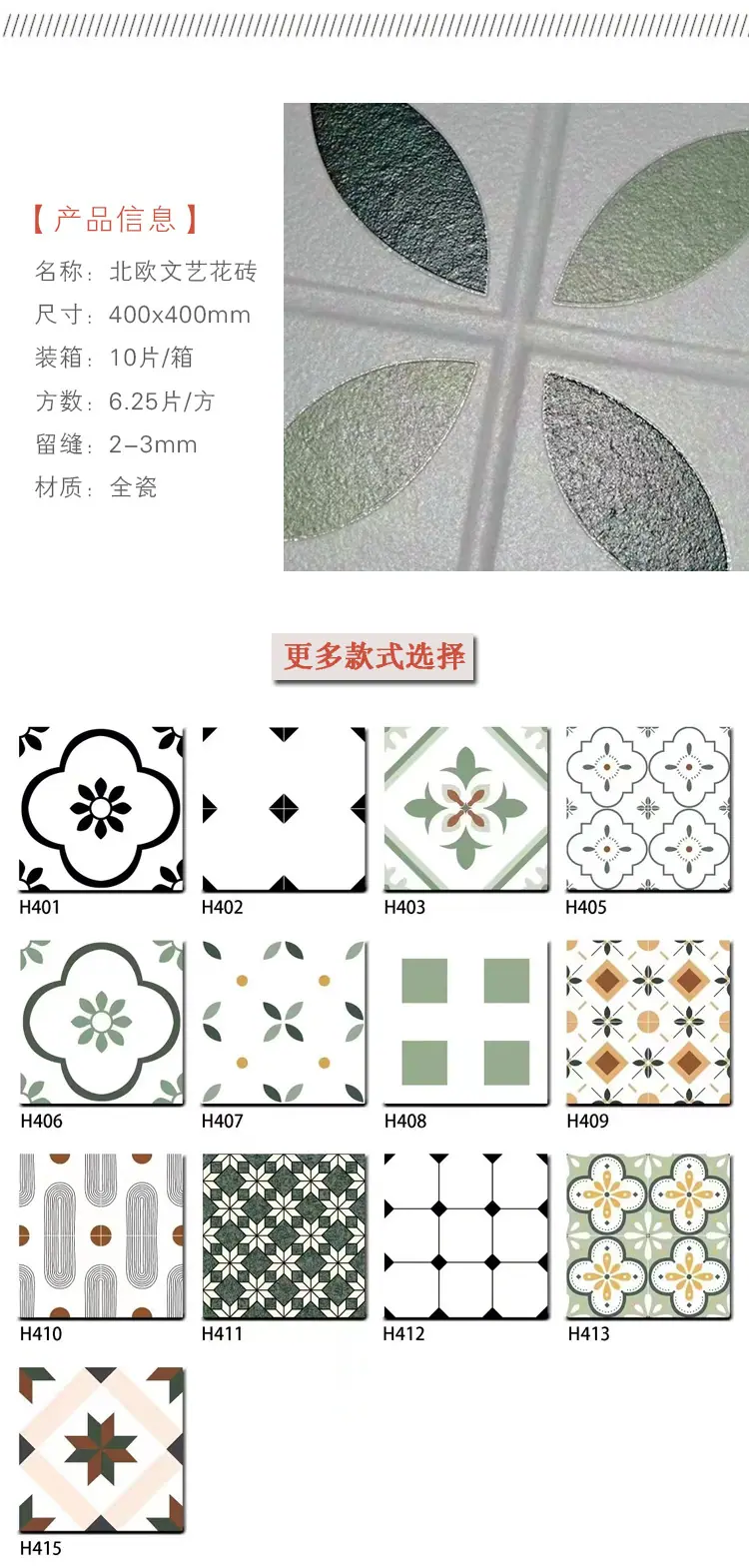 【产品信息】
名称：北欧文艺花砖
尺寸：400x400mm
装箱：10片/箱
方数：6.25片/方
留缝：2-3mm
材质：全瓷

更多款式选择

H401
H402
H403
H405
H406
H407
H408
H409
H410
H411
H412
H413
H415